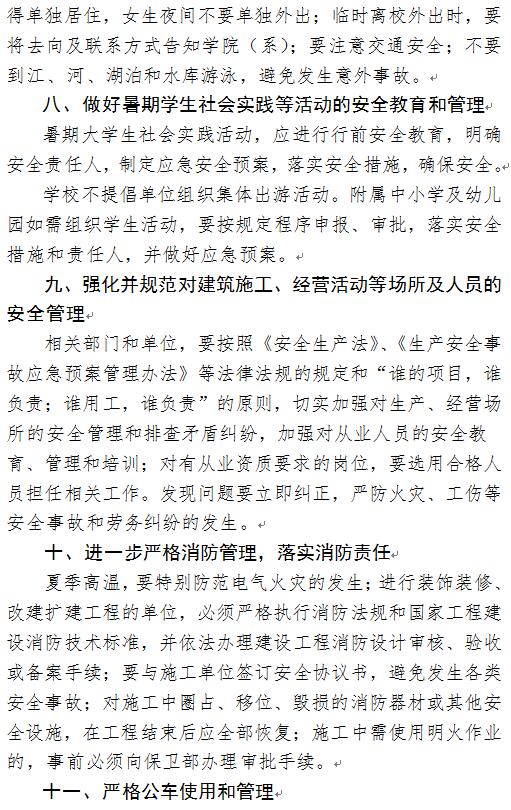 得单独居住，女生夜间不要单独外出；临时离校外出时，要将去向及联系方式告知学院（系）；要注意交通安全；不要到江、河、湖泊和水库游泳，避免发生意外事故。

八、做好暑期学生社会实践等活动的安全教育和管理

暑期大学生社会实践活动，应进行行前安全教育，明确安全责任人，制定应急安全预案，落实安全措施，确保安全。

学校不提倡单位组织集体出游活动。附属中小学及幼儿园如需组织学生活动，要按规定程序申报、审批，落实安全措施和责任人，并做好应急预案。

九、强化并规范对建筑施工、经营活动等场所及人员的安全管理

相关部门和单位，要按照《安全生产法》、《生产安全事故应急预案管理办法》等法律法规的规定和“谁的项目，谁负责；谁用工，谁负责”的原则，切实加强对生产、经营场所的安全管理和排查矛盾纠纷，加强对从业人员的安全教育、管理和培训；对有从业资质要求的岗位，要选用合格人员担任相关工作。发现问题要立即纠正，严防火灾、工伤等安全事故和劳务纠纷的发生。

十、进一步严格消防管理，落实消防责任

夏季高温，要特别防范电气火灾的发生；进行装饰装修、改建扩建工程的单位，必须严格执行消防法规和国家工程建设消防技术标准，并依法办理建设工程消防设计审核、验收或备案手续；要与施工单位签订安全协议书，避免发生各类安全事故；对施工中圈占、移位、毁损的消防器材或其他安全设施，在工程结束后应全部恢复；施工中需使用明火作业的，事前必须向保卫部办理审批手续。

十一、严格公车使用和管理